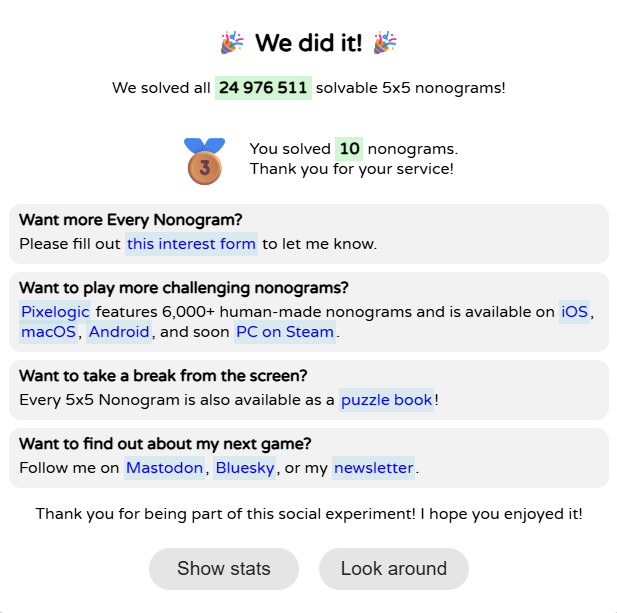 🎉 We did it! 🎉

We solved all 24 976 511 solvable 5x5 nonograms!

3

You solved 10 nonograms.
Thank you for your service!

Want more Every Nonogram?
Please fill out this interest form to let me know.

Want to play more challenging nonograms?
Pixelogic features 6,000+ human-made nonograms and is available on iOS, macOS, Android, and soon PC on Steam.

Want to take a break from the screen?
Every 5x5 Nonogram is also available as a puzzle book!

Want to find out about my next game?
Follow me on Mastodon, Bluesky, or my newsletter.

Thank you for being part of this social experiment! I hope you enjoyed it!

Show stats

Look around